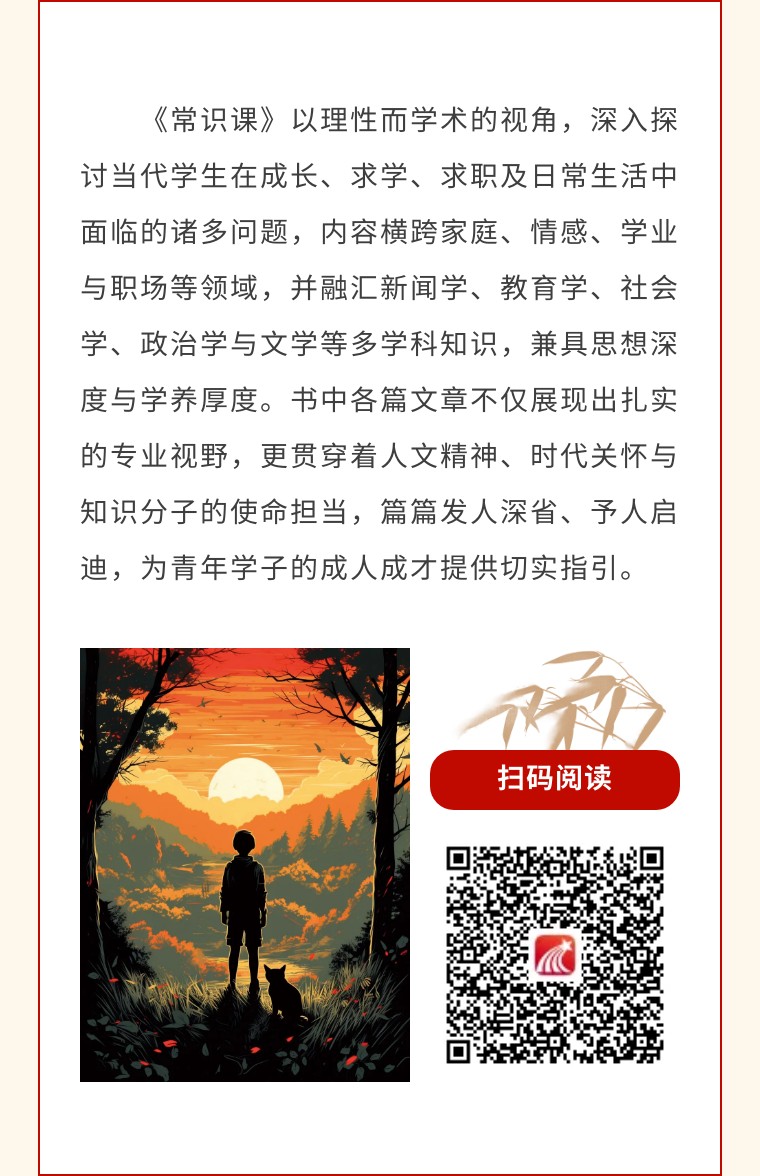 《常识课》以理性而学术的视角，深入探讨当代学生在成长、求学、求职及日常生活中面临的诸多问题，内容横跨家庭、情感、学业与职场等领域，并融汇新闻学、教育学、社会学、政治学与文学等多学科知识，兼具思想深度与学养厚度。书中各篇文章不仅展现出扎实的专业视野，更贯穿着人文精神、时代关怀与知识分子的使命担当，篇篇发人深省、予人启迪，为青年学子的成人成才提供切实指引。

扫码阅读